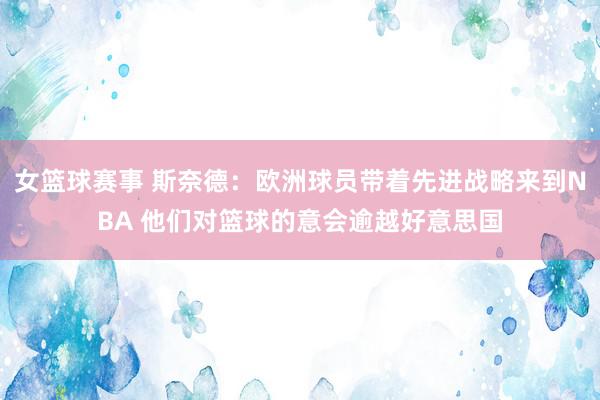 女篮球赛事 斯奈德：欧洲球员带着先进战略来到NBA 他们对篮球的意会逾越好意思国